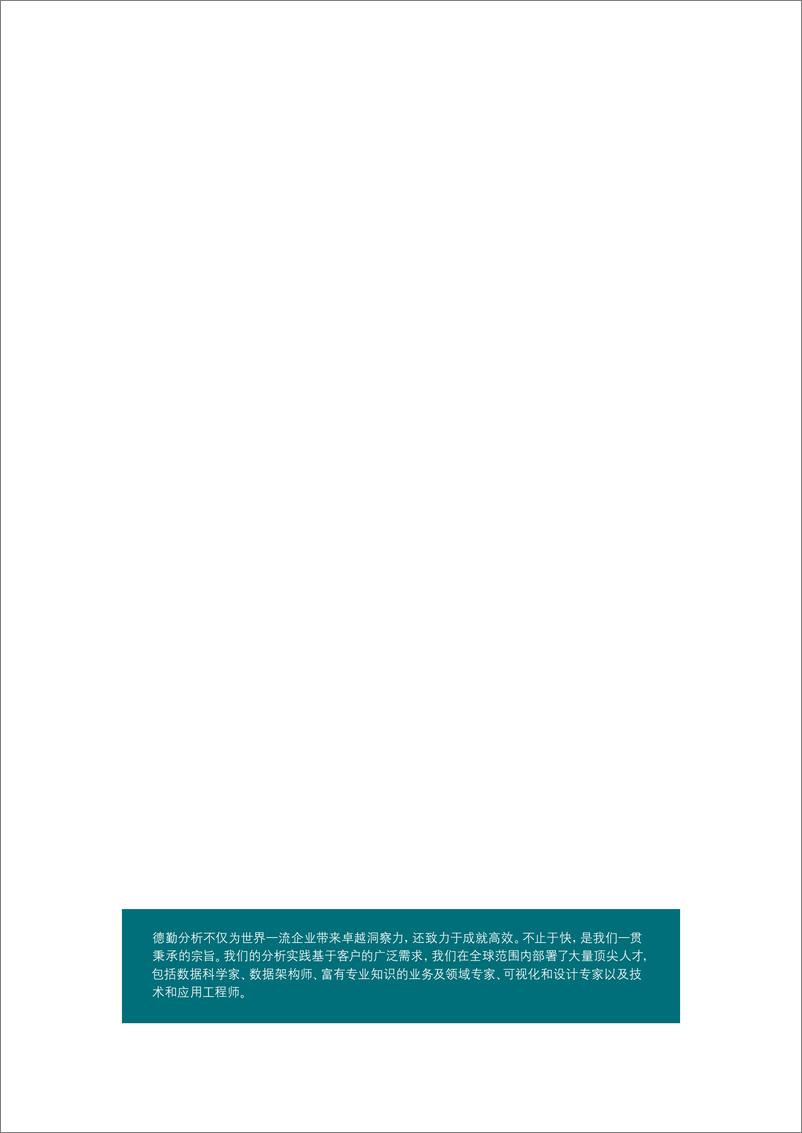 德勤分析不仅为世界一流企业带来卓越洞察力，还致力于成就高效。不止于快，是我们一贯秉承的宗旨。我们的分析实践基于客户的广泛需求，我们在全球范围内部署了大量顶尖人才，包括数据科学家、数据架构师、富有专业知识的业务及领域专家、可视化和设计专家以及技术和应用工程师。